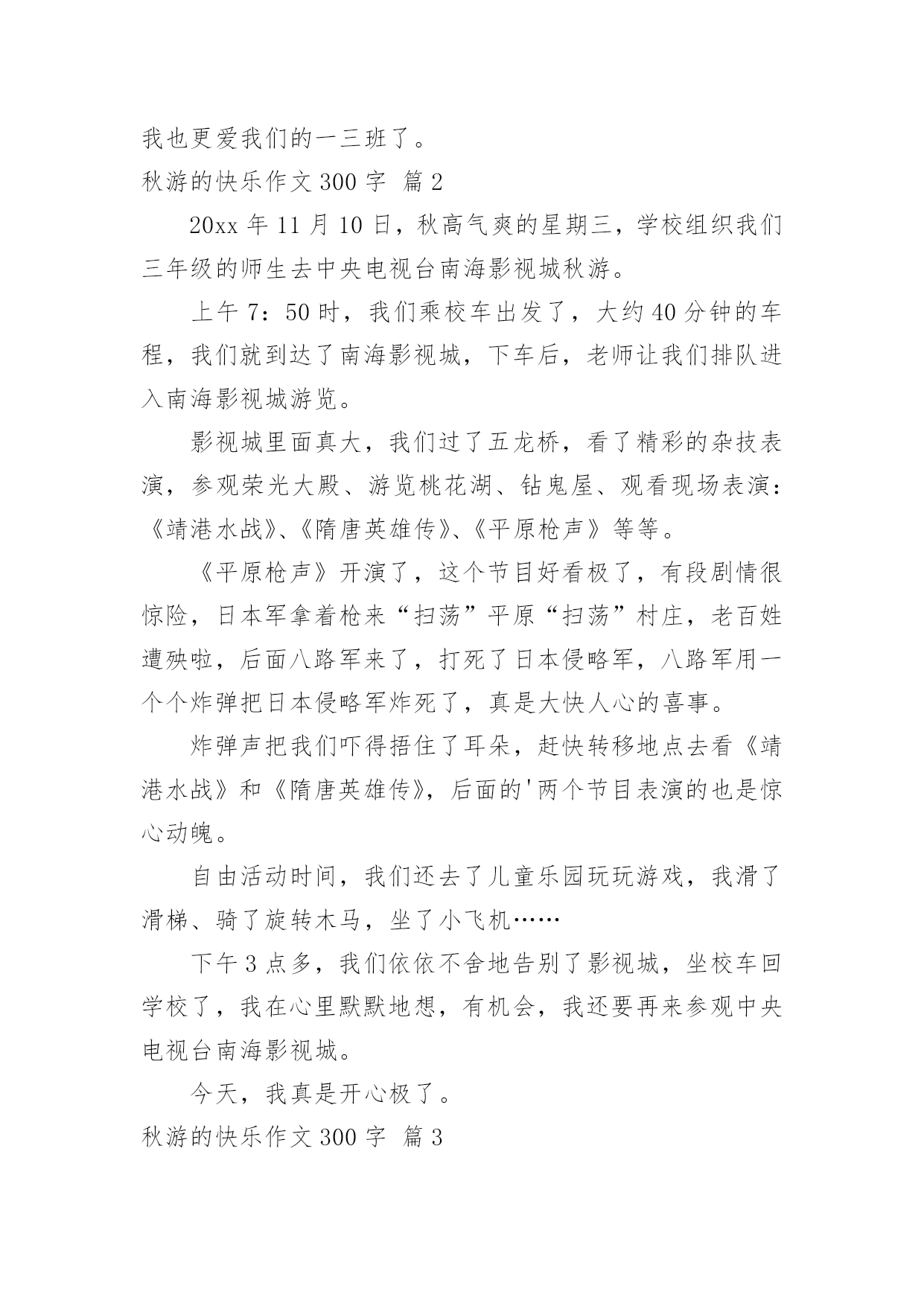 我也更爱我们的一三班了。

秋游的快乐作文 300 字 篇 2

20xx 年 11 月 10 日，秋高气爽的星期三，学校组织我们三年级的师生去中央电视台南海影视城秋游。

上午 7：50 时，我们乘校车出发了，大约 40 分钟的车程，我们就到达了南海影视城，下车后，老师让我们排队进入南海影视城游览。

影视城里面真大，我们过了五龙桥，看了精彩的杂技表演，参观荣光大殿、游览桃花湖、钻鬼屋、观看现场表演：《靖港水战》、《隋唐英雄传》、《平原枪声》等等。

《平原枪声》开演了，这个节目好看极了，有段剧情很惊险，日本军拿着枪来“扫荡”平原“扫荡”村庄，老百姓遭殃啦，后面八路军来了，打死了日本侵略军，八路军用一个个炸弹把日本侵略军炸死了，真是大快人心的喜事。

炸弹声把我们吓得捂住了耳朵，赶快转移地点去看《靖港水战》和《隋唐英雄传》，后面的'两个节目表演的也是惊心动魄。

自由活动时间，我们还去了儿童乐园玩玩游戏，我滑了滑梯、骑了旋转木马，坐了小飞机……

下午 3 点多，我们依依不舍地告别了影视城，坐校车回学校了，我在心里默默地想，有机会，我还要再来参观中央电视台南海影视城。

今天，我真是开心极了。

秋游的快乐作文 300 字 篇 3